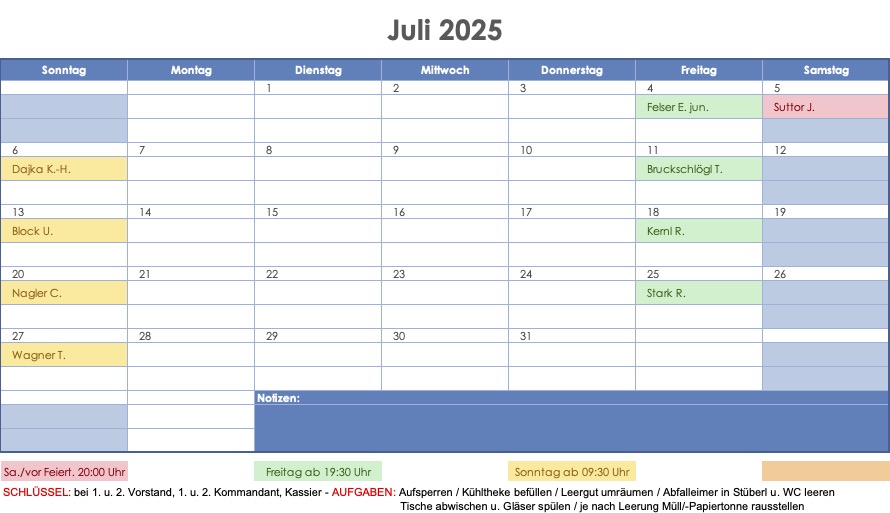 Juli 2025

| Sonntag | Montag | Dienstag | Mittwoch | Donnerstag | Freitag | Samstag |
|---|---|---|---|---|---|---|
| | | 1 | 2 | 3 | 4 | 5 |
| | | | | | Felser E. jun. | Suttor J. |
| 6 | 7 | 8 | 9 | 10 | 11 | 12 |
| Dajka K.-H. | | | | | Bruckschlögl T. | |
| 13 | 14 | 15 | 16 | 17 | 18 | 19 |
| Block U. | | | | | Kernl R. | |
| 20 | 21 | 22 | 23 | 24 | 25 | 26 |
| Nagler C. | | | | | Stark R. | |
| 27 | 28 | 29 | 30 | 31 | | |
| Wagner T. | | | | | | |

Notizen:

Sa./vor Feiert. 20:00 Uhr
Freitag ab 19:30 Uhr
Sonntag ab 09:30 Uhr

SCHLÜSSEL: bei 1. u. 2. Vorstand, 1. u. 2. Kommandant, Kassier - AUFGABEN: Aufsperren / Kühltheke befüllen / Leergut umräumen / Abfalleimer in Stüberl u. WC leeren Tische abwischen u. Gläser spülen / je nach Leerung Müll/-Papiertonne rausstellen